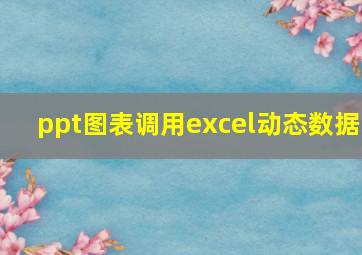 ppt图表调用excel动态数据